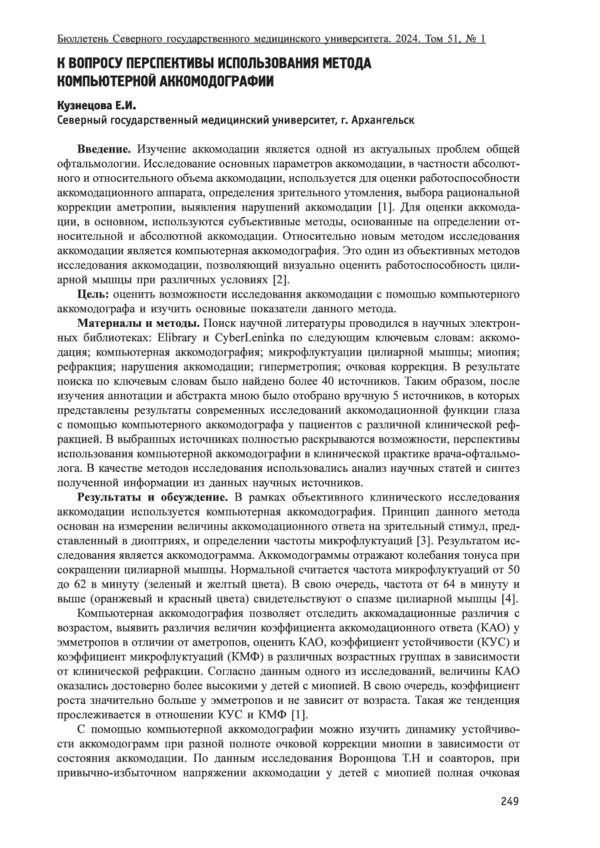 Бюллетень Северного государственного медицинского университета. 2024. Том 51, № 1

К ВОПРОСУ ПЕРСПЕКТИВЫ ИСПОЛЬЗОВАНИЯ МЕТОДА КОМПЬЮТЕРНОЙ АККОМОДОГРАФИИ

Кузнецова Е.И.
Северный государственный медицинский университет, г. Архангельск

Введение. Изучение аккомодации является одной из актуальных проблем общей офтальмологии. Исследование основных параметров аккомодации, в частности абсолютного и относительного объема аккомодации, используется для оценки работоспособности аккомодационного аппарата, определения зрительного утомления, выбора рациональной коррекции аметропии, выявления нарушений аккомодации [1]. Для оценки аккомодации, в основном, используются субъективные методы, основанные на определении относительной и абсолютной аккомодации. Относительно новым методом исследования аккомодации является компьютерная аккомодография. Это один из объективных методов исследования аккомодации, позволяющий визуально оценить работоспособность цилиарной мышцы при различных условиях [2].

Цель: оценить возможности исследования аккомодации с помощью компьютерного аккомодографа и изучить основные показатели данного метода.

Материалы и методы. Поиск научной литературы проводился в научных электронных библиотеках: Elibrary и CyberLeninka по следующим ключевым словам: аккомодация; компьютерная аккомодография; микрофлуктуации цилиарной мышцы; миопия; рефракция; нарушения аккомодации; гиперметропия; очковая коррекция. В результате поиска по ключевым словам было найдено более 40 источников. Таким образом, после изучения аннотации и абстракта мною было отобрано вручную 5 источников, в которых представлены результаты современных исследований аккомодационной функции глаза с помощью компьютерного аккомодографа у пациентов с различной клинической рефракцией. В выбранных источниках полностью раскрываются возможности, перспективы использования компьютерной аккомодографии в клинической практике врача-офтальмолога. В качестве методов исследования использовались анализ научных статей и синтез полученной информации из данных научных источников.

Результаты и обсуждение. В рамках объективного клинического исследования аккомодации используется компьютерная аккомодография. Принцип данного метода основан на измерении величины аккомодационного ответа на зрительный стимул, представленный в диоптриях, и определении частоты микрофлуктуаций [3]. Результатом исследования является аккомодограмма. Аккомодограммы отражают колебания тонуса при сокращении цилиарной мышцы. Нормальной считается частота микрофлуктуаций от 50 до 62 в минуту (зеленый и желтый цвета). В свою очередь, частота от 64 в минуту и выше (оранжевый и красный цвета) свидетельствуют о спазме цилиарной мышцы [4].

Компьютерная аккомодография позволяет отследить аккомадационные различия с возрастом, выявить различия величин коэффициента аккомодационного ответа (КАО) у эмметропов в отличии от аметропов, оценить КАО, коэффициент устойчивости (КУС) и коэффициент микрофлуктуаций (КМФ) в различных возрастных группах в зависимости от клинической рефракции. Согласно данным одного из исследований, величины КАО оказались достоверно более высокими у детей с миопией. В свою очередь, коэффициент роста значительно больше у эмметропов и не зависит от возраста. Такая же тенденция прослеживается в отношении КУС и КМФ [1].

С помощью компьютерной аккомодографии можно изучить динамику устойчивости аккомодограмм при разной полноте очковой коррекции миопии в зависимости от состояния аккомодации. По данным исследования Воронцова Т.Н и соавторов, при привычно-избыточном напряжении аккомодации у детей с миопией полная очковая

249